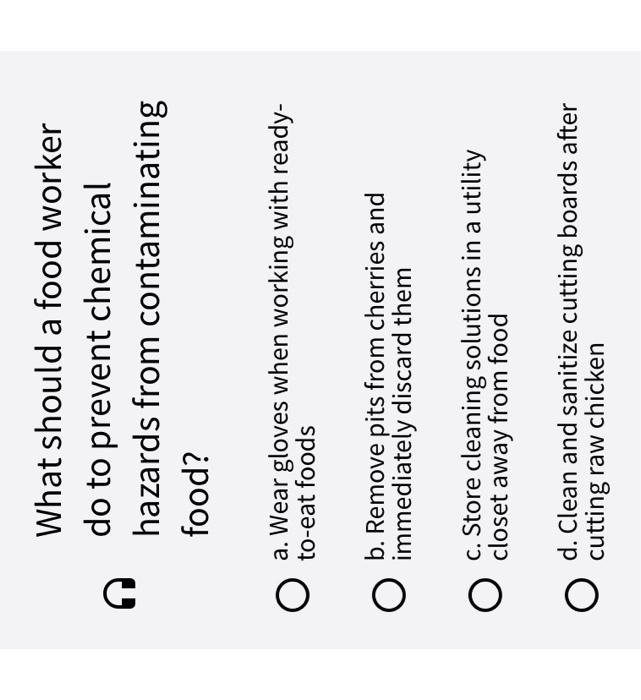 What should a food worker do to prevent chemical hazards from contaminating food?

a. Wear gloves when working with ready-to-eat foods

b. Remove pits from cherries and immediately discard them

c. Store cleaning solutions in a utility closet away from food

d. Clean and sanitize cutting boards after cutting raw chicken